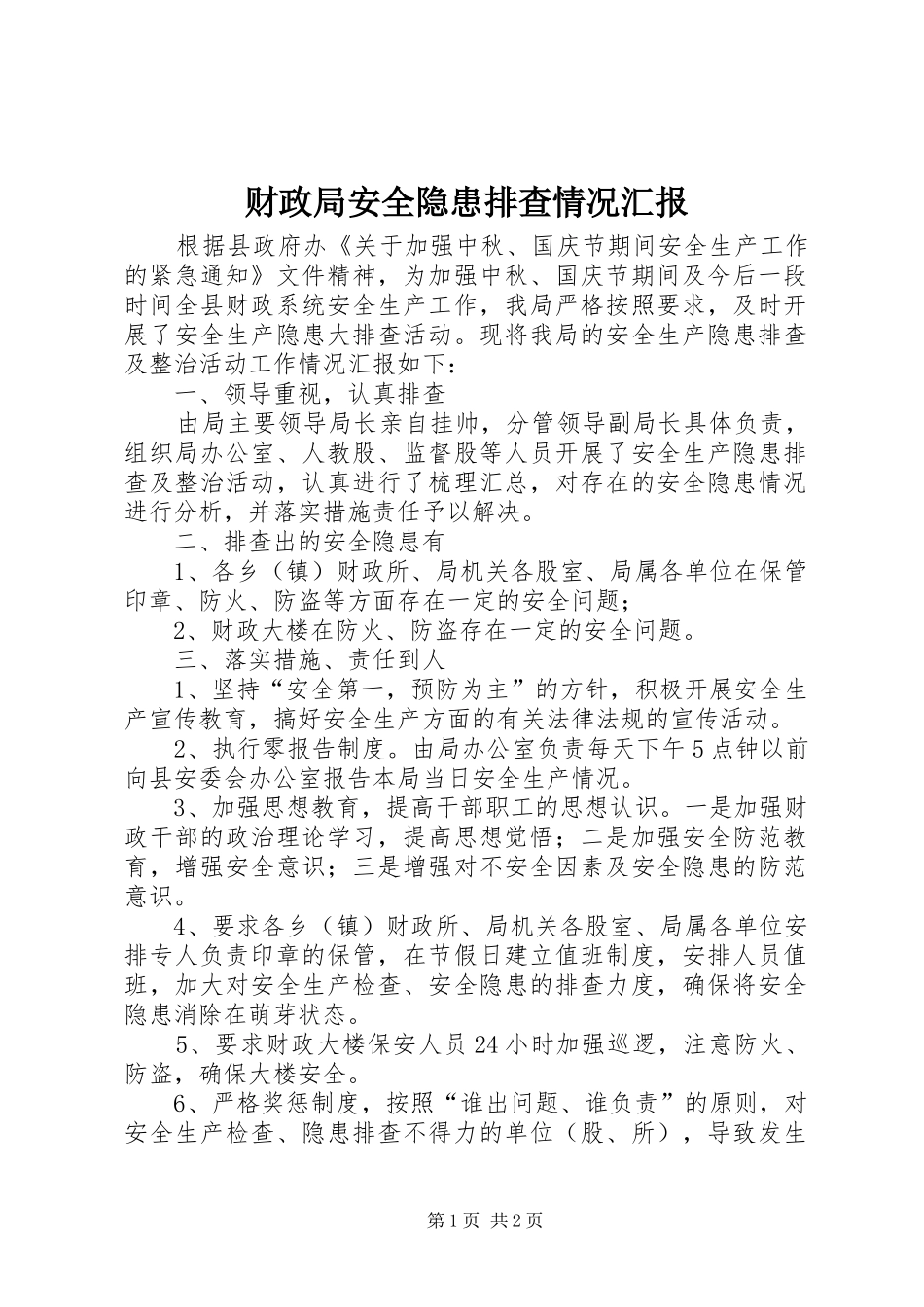 财政局安全隐患排查情况汇报

根据县政府办《关于加强中秋、国庆节期间安全生产工作的紧急通知》文件精神，为加强中秋、国庆节期间及今后一段时间全县财政系统安全生产工作，我局严格按照要求，及时开展了安全生产隐患大排查活动。现将我局的安全生产隐患排查及整治活动工作情况汇报如下：

一、领导重视，认真排查

由局主要领导局长亲自挂帅，分管领导副局长具体负责，组织局办公室、人教股、监督股等人员开展了安全生产隐患排查及整治活动，认真进行了梳理汇总，对存在的安全隐患情况进行分析，并落实措施责任予以解决。

二、排查出的安全隐患有

1、各乡（镇）财政所、局机关各股室、局属各单位在保管印章、防火、防盗等方面存在一定的安全问题；

2、财政大楼在防火、防盗存在一定的安全问题。

三、落实措施、责任到人

1、坚持“安全第一，预防为主”的方针，积极开展安全生产宣传教育，搞好安全生产方面的有关法律法规的宣传活动。

2、执行零报告制度。由局办公室负责每天下午5点钟以前向县安委会办公室报告本局当日安全生产情况。

3、加强思想教育，提高干部职工的思想认识。一是加强财政干部的政治理论学习，提高思想觉悟；二是加强安全防范教育，增强安全意识；三是增强对不安全因素及安全隐患的防范意识。

4、要求各乡（镇）财政所、局机关各股室、局属各单位安排专人负责印章的保管，在节假日建立值班制度，安排人员值班，加大对安全生产检查、安全隐患的排查力度，确保将安全隐患消除在萌芽状态。

5、要求财政大楼保安人员24小时加强巡逻，注意防火、防盗，确保大楼安全。

6、严格奖惩制度，按照“谁出问题、谁负责”的原则，对安全生产检查、隐患排查不得力的单位（股、所），导致发生

第1页 共2页